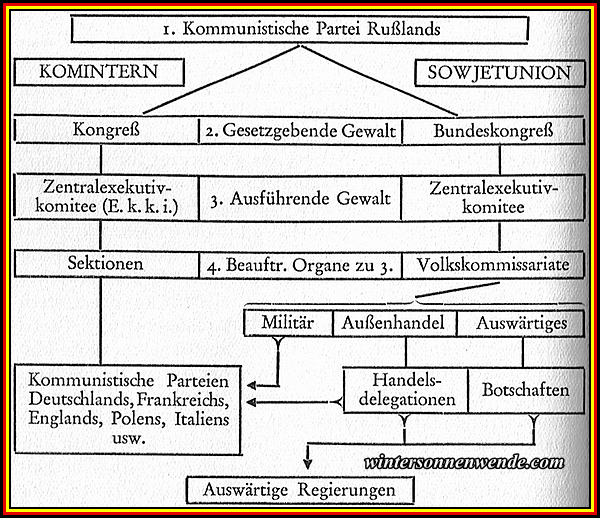 1. Kommunistische Partei Rußlands

KOMINTERN

SOWJETUNION

Kongreß

2. Gesetzgebende Gewalt

Bundeskongreß

Zentralexekutivkomitee (E. k. k. i.)

3. Ausführende Gewalt

Zentralexekutivkomitee

Sektionen

4. Beauftr. Organe zu 3.

Volkskommissariate

Militär

Außenhandel

Auswärtiges

Kommunistische Parteien Deutschlands, Frankreichs, Englands, Polens, Italiens usw.

Handelsdelegationen

Botschaften

wintersonnenwende.com

Auswärtige Regierungen